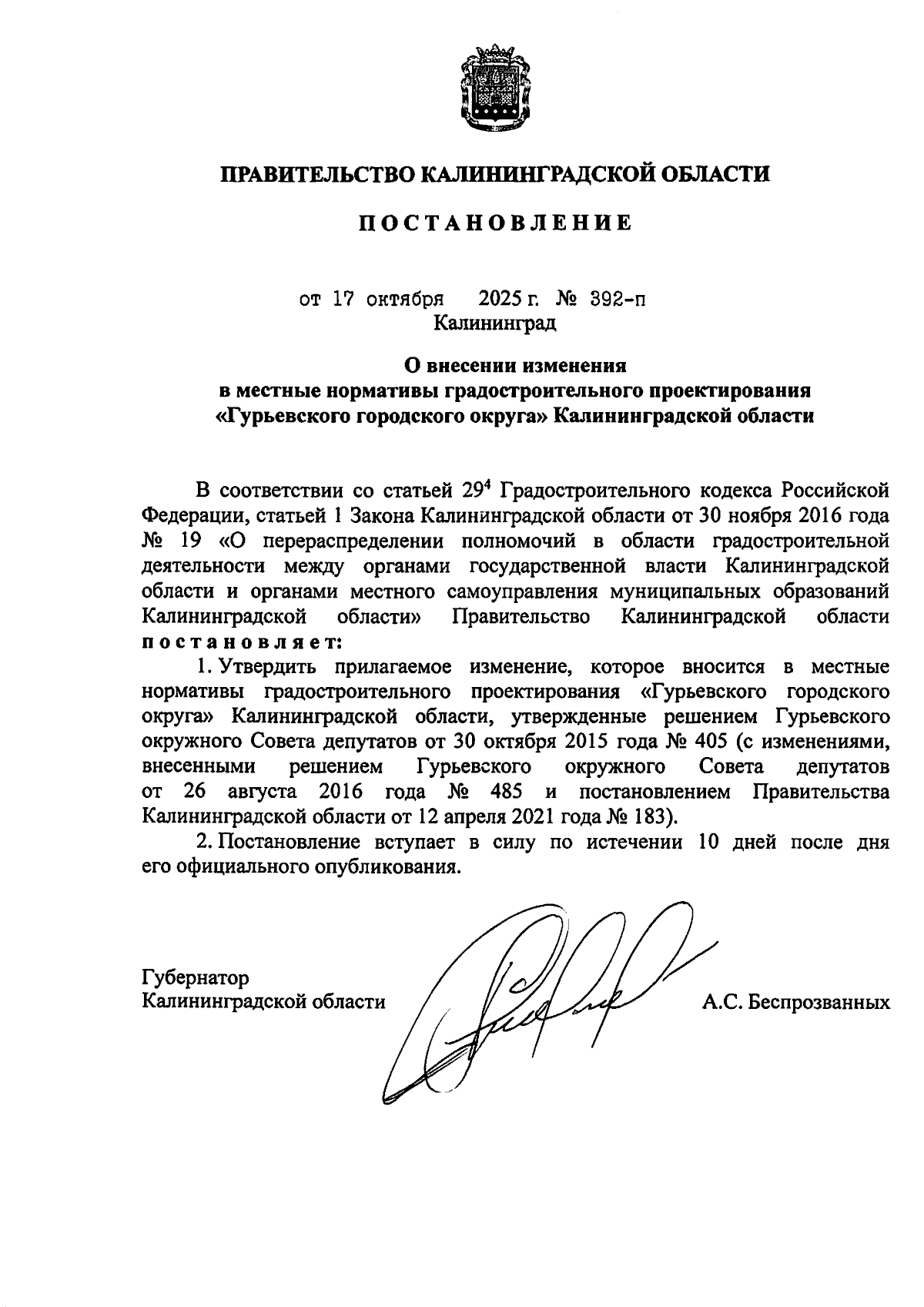 ПРАВИТЕЛЬСТВО КАЛИНИНГРАДСКОЙ ОБЛАСТИ

ПОСТАНОВЛЕНИЕ

от 17 октября 2025 г. № 392-п
Калининград

О внесении изменения
в местные нормативы градостроительного проектирования
«Гурьевского городского округа» Калининградской области

В соответствии со статьей $29^4$ Градостроительного кодекса Российской Федерации, статьей 1 Закона Калининградской области от 30 ноября 2016 года № 19 «О перераспределении полномочий в области градостроительной деятельности между органами государственной власти Калининградской области и органами местного самоуправления муниципальных образований Калининградской области» Правительство Калининградской области постановляет:

1. Утвердить прилагаемое изменение, которое вносится в местные нормативы градостроительного проектирования «Гурьевского городского округа» Калининградской области, утвержденные решением Гурьевского окружного Совета депутатов от 30 октября 2015 года № 405 (с изменениями, внесенными решением Гурьевского окружного Совета депутатов от 26 августа 2016 года № 485 и постановлением Правительства Калининградской области от 12 апреля 2021 года № 183).

2. Постановление вступает в силу по истечении 10 дней после дня его официального опубликования.

Губернатор
Калининградской области А.С. Беспрозванных